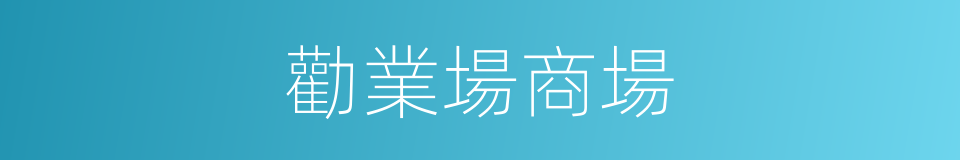 勸業場商場